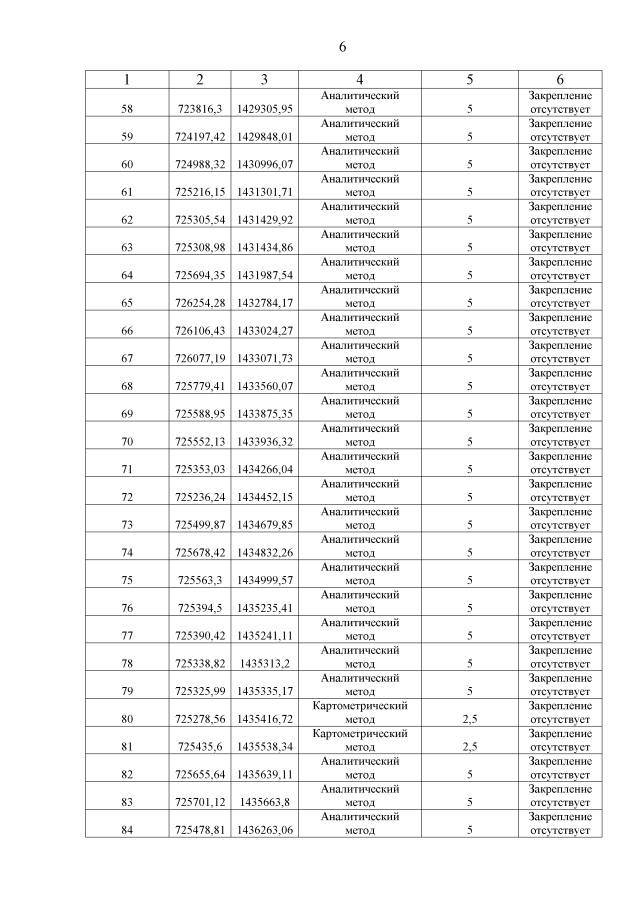 6

| 1 | 2 | 3 | 4 | 5 | 6 |
|---|---|---|---|---|---|
| 58 | 723816,3 | 1429305,95 | Аналитический метод | 5 | Закрепление отсутствует |
| 59 | 724197,42 | 1429848,01 | Аналитический метод | 5 | Закрепление отсутствует |
| 60 | 724988,32 | 1430996,07 | Аналитический метод | 5 | Закрепление отсутствует |
| 61 | 725216,15 | 1431301,71 | Аналитический метод | 5 | Закрепление отсутствует |
| 62 | 725305,54 | 1431429,92 | Аналитический метод | 5 | Закрепление отсутствует |
| 63 | 725308,98 | 1431434,86 | Аналитический метод | 5 | Закрепление отсутствует |
| 64 | 725694,35 | 1431987,54 | Аналитический метод | 5 | Закрепление отсутствует |
| 65 | 726254,28 | 1432784,17 | Аналитический метод | 5 | Закрепление отсутствует |
| 66 | 726106,43 | 1433024,27 | Аналитический метод | 5 | Закрепление отсутствует |
| 67 | 726077,19 | 1433071,73 | Аналитический метод | 5 | Закрепление отсутствует |
| 68 | 725779,41 | 1433560,07 | Аналитический метод | 5 | Закрепление отсутствует |
| 69 | 725588,95 | 1433875,35 | Аналитический метод | 5 | Закрепление отсутствует |
| 70 | 725552,13 | 1433936,32 | Аналитический метод | 5 | Закрепление отсутствует |
| 71 | 725353,03 | 1434266,04 | Аналитический метод | 5 | Закрепление отсутствует |
| 72 | 725236,24 | 1434452,15 | Аналитический метод | 5 | Закрепление отсутствует |
| 73 | 725499,87 | 1434679,85 | Аналитический метод | 5 | Закрепление отсутствует |
| 74 | 725678,42 | 1434832,26 | Аналитический метод | 5 | Закрепление отсутствует |
| 75 | 725563,3 | 1434999,57 | Аналитический метод | 5 | Закрепление отсутствует |
| 76 | 725394,5 | 1435235,41 | Аналитический метод | 5 | Закрепление отсутствует |
| 77 | 725390,42 | 1435241,11 | Аналитический метод | 5 | Закрепление отсутствует |
| 78 | 725338,82 | 1435313,2 | Аналитический метод | 5 | Закрепление отсутствует |
| 79 | 725325,99 | 1435335,17 | Аналитический метод | 5 | Закрепление отсутствует |
| 80 | 725278,56 | 1435416,72 | Картометрический метод | 2,5 | Закрепление отсутствует |
| 81 | 725435,6 | 1435538,34 | Картометрический метод | 2,5 | Закрепление отсутствует |
| 82 | 725655,64 | 1435639,11 | Аналитический метод | 5 | Закрепление отсутствует |
| 83 | 725701,12 | 1435663,8 | Аналитический метод | 5 | Закрепление отсутствует |
| 84 | 725478,81 | 1436263,06 | Аналитический метод | 5 | Закрепление отсутствует |